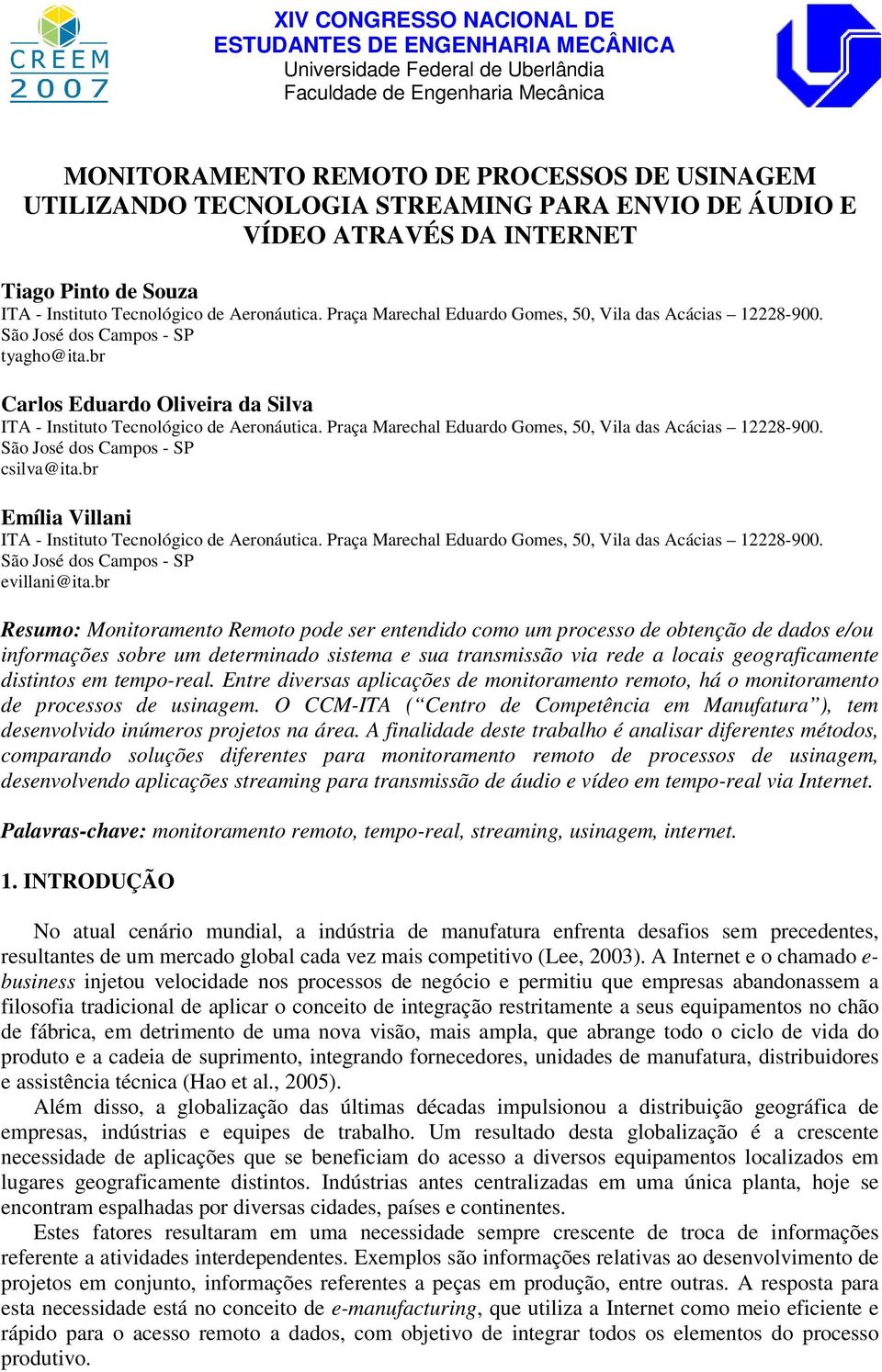 CREEM
2007

XIV CONGRESSO NACIONAL DE ESTUDANTES DE ENGENHARIA MECÂNICA
Universidade Federal de Uberlândia
Faculdade de Engenharia Mecânica

MONITORAMENTO REMOTO DE PROCESSOS DE USINAGEM UTILIZANDO TECNOLOGIA STREAMING PARA ENVIO DE ÁUDIO E VÍDEO ATRAVÉS DA INTERNET

Tiago Pinto de Souza
ITA - Instituto Tecnológico de Aeronáutica. Praça Marechal Eduardo Gomes, 50, Vila das Acácias – 12228-900. São José dos Campos - SP
tyagho@ita.br

Carlos Eduardo Oliveira da Silva
ITA - Instituto Tecnológico de Aeronáutica. Praça Marechal Eduardo Gomes, 50, Vila das Acácias – 12228-900. São José dos Campos - SP
csilva@ita.br

Emília Villani
ITA - Instituto Tecnológico de Aeronáutica. Praça Marechal Eduardo Gomes, 50, Vila das Acácias – 12228-900. São José dos Campos - SP
evillani@ita.br

Resumo: Monitoramento Remoto pode ser entendido como um processo de obtenção de dados e/ou informações sobre um determinado sistema e sua transmissão via rede a locais geograficamente distintos em tempo-real. Entre diversas aplicações de monitoramento remoto, há o monitoramento de processos de usinagem. O CCM-ITA (“Centro de Competência em Manufatura”), tem desenvolvido inúmeros projetos na área. A finalidade deste trabalho é analisar diferentes métodos, comparando soluções diferentes para monitoramento remoto de processos de usinagem, desenvolvendo aplicações streaming para transmissão de áudio e vídeo em tempo-real via Internet.

Palavras-chave: monitoramento remoto, tempo-real, streaming, usinagem, internet.

1. INTRODUÇÃO

No atual cenário mundial, a indústria de manufatura enfrenta desafios sem precedentes, resultantes de um mercado global cada vez mais competitivo (Lee, 2003). A Internet e o chamado e-business injetou velocidade nos processos de negócio e permitiu que empresas abandonassem a filosofia tradicional de aplicar o conceito de integração restritamente a seus equipamentos no chão de fábrica, em detrimento de uma nova visão, mais ampla, que abrange todo o ciclo de vida do produto e a cadeia de suprimento, integrando fornecedores, unidades de manufatura, distribuidores e assistência técnica (Hao et al., 2005).
Além disso, a globalização das últimas décadas impulsionou a distribuição geográfica de empresas, indústrias e equipes de trabalho. Um resultado desta globalização é a crescente necessidade de aplicações que se beneficiam do acesso a diversos equipamentos localizados em lugares geograficamente distintos. Indústrias antes centralizadas em uma única planta, hoje se encontram espalhadas por diversas cidades, países e continentes.
Estes fatores resultaram em uma necessidade sempre crescente de troca de informações referente a atividades interdependentes. Exemplos são informações relativas ao desenvolvimento de projetos em conjunto, informações referentes a peças em produção, entre outras. A resposta para esta necessidade está no conceito de e-manufacturing, que utiliza a Internet como meio eficiente e rápido para o acesso remoto a dados, com objetivo de integrar todos os elementos do processo produtivo.